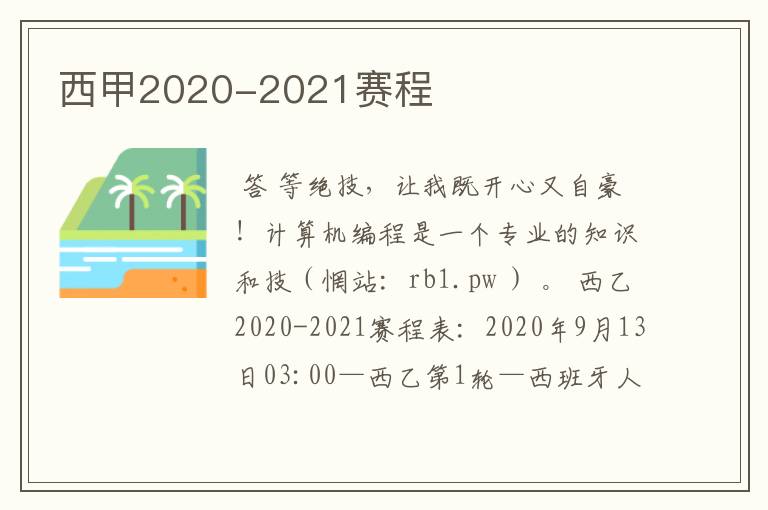 西甲2020-2021赛程

答等绝技，让我既开心又自豪！计算机编程是一个专业的知识和技（惘站：rb1.pw）。西乙2020-2021赛程表：2020年9月13日03:00—西乙第1轮—西班牙人